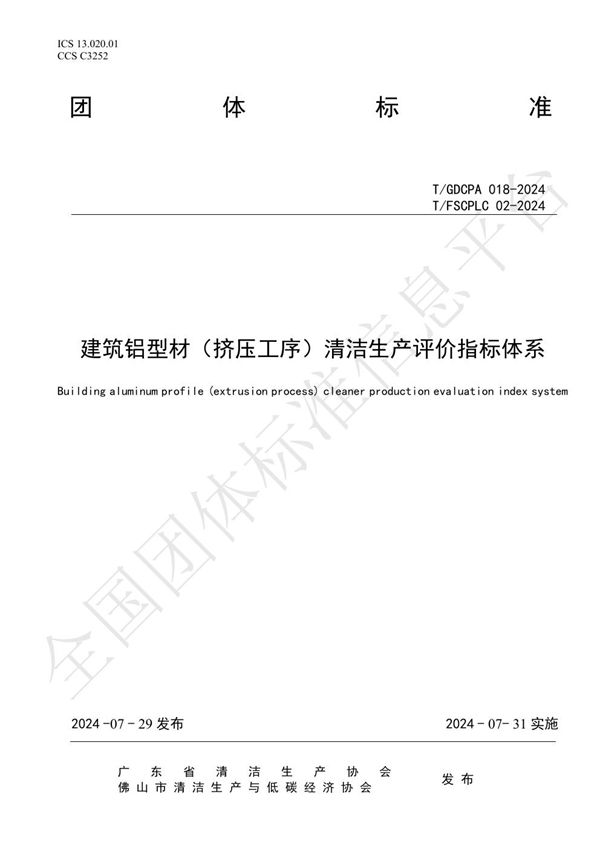 ICS 13.020.01
CCS C3252

团 体 标 准

T/GDCPA 018-2024
T/FSCPLC 02-2024

建筑铝型材（挤压工序）清洁生产评价指标体系

Building aluminum profile (extrusion process) cleaner production evaluation index system

全国团体标准信息平台

2024-07-29 发布

2024-07-31 实施

广东省清洁生产协会
佛山市清洁生产与低碳经济协会

发布